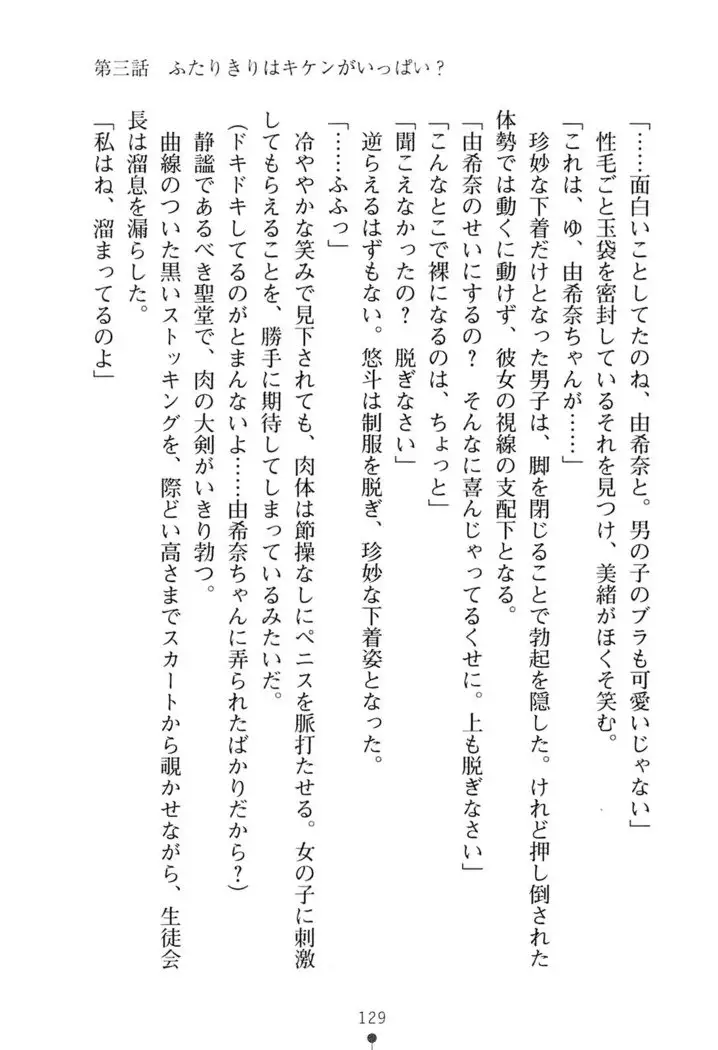 第三話　ふたりきりはキケンがいっぱい？

「……面白いことしてたのね、由希奈と。男の子のブラも可愛いじゃない」

性毛ごと玉袋を密封しているそれを見つけ、美緒がほくそ笑む。

「これは、ゆ、由希奈ちゃんが……」

珍妙な下着だけとなった男子は、脚を閉じることで勃起を隠した。けれど押し倒された体勢では動くに動けず、彼女の視線の支配下となる。

「由希奈のせいにするの？　そんなに喜んじゃってるくせに。上も脱ぎなさい」

「こんなとこで裸になるのは、ちょっと」

「聞こえなかったの？　脱ぎなさい」

逆らえるはずもない。悠斗は制服を脱ぎ、珍妙な下着姿となった。

「……ふふっ」

冷ややかな笑みで見下されても、肉体は節操なしにペニスを脈打たせる。女の子に刺激してもらえることを、勝手に期待してしまっているみたいだ。

（ドキドキしてるのがとまんないよ……由希奈ちゃんに弄られたばかりだから？）

静謐であるべき聖堂で、肉の大剣がいきり勃つ。

曲線のついた黒いストッキングを、際どい高さまでスカートから覗かせながら、生徒会長は溜息を漏らした。

「私はね、溜まってるのよ」

129